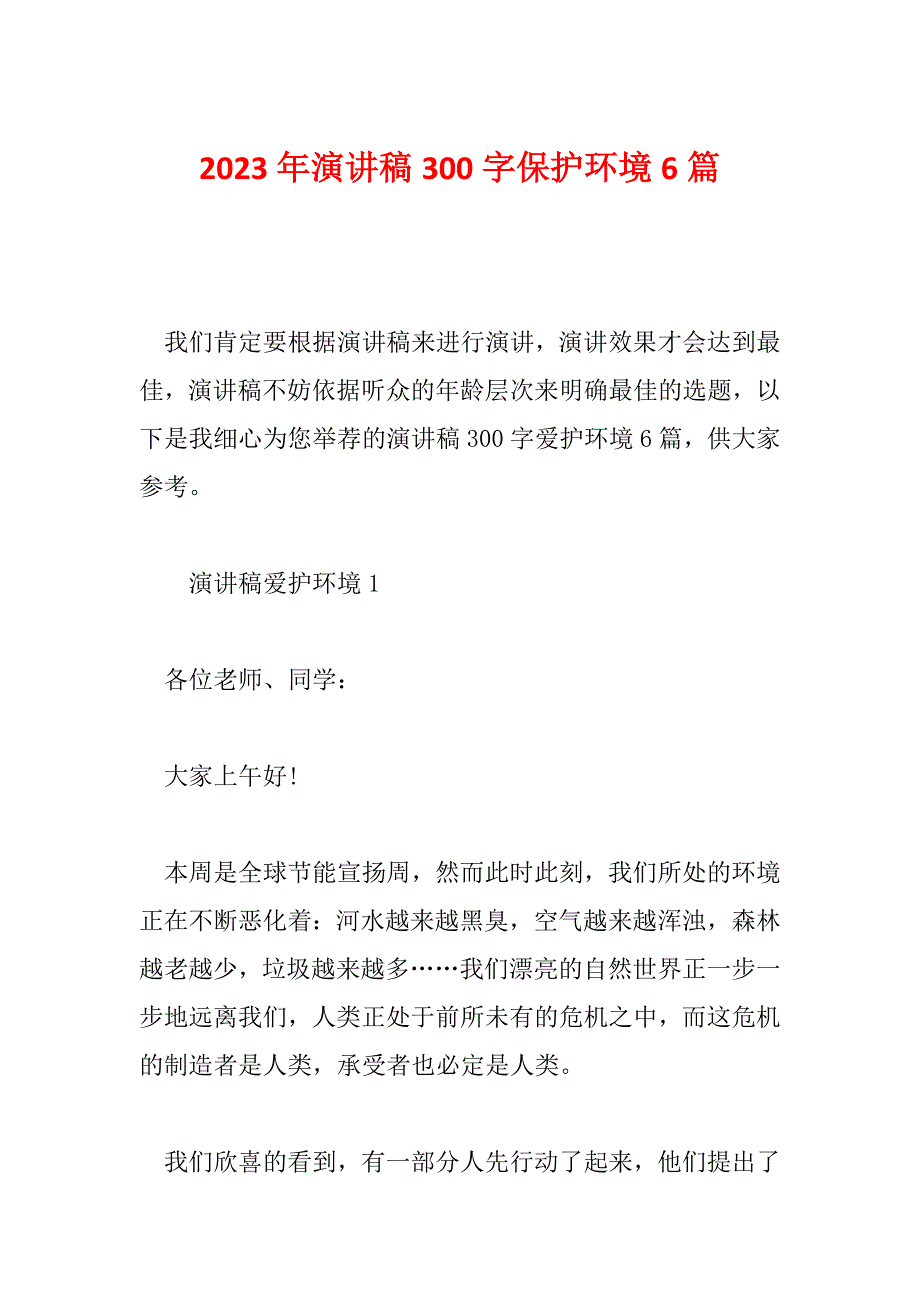 2023 年演讲稿 300 字保护环境 6 篇

我们肯定要根据演讲稿来进行演讲，演讲效果才会达到最佳，演讲稿不妨依据听众的年龄层次来明确最佳的选题，以下是我细心为您举荐的演讲稿 300 字爱护环境 6 篇，供大家参考。

演讲稿爱护环境 1

各位老师、同学：

大家上午好！

本周是全球节能宣扬周，然而此时此刻，我们所处的环境正在不断恶化着：河水越来越黑臭，空气越来越浑浊，森林越老越少，垃圾越来越多……我们漂亮的自然世界正一步一步地远离我们，人类正处于前所未有的危机之中，而这危机的制造者是人类，承受者也必定是人类。

我们欣喜的看到，有一部分人先行动了起来，他们提出了